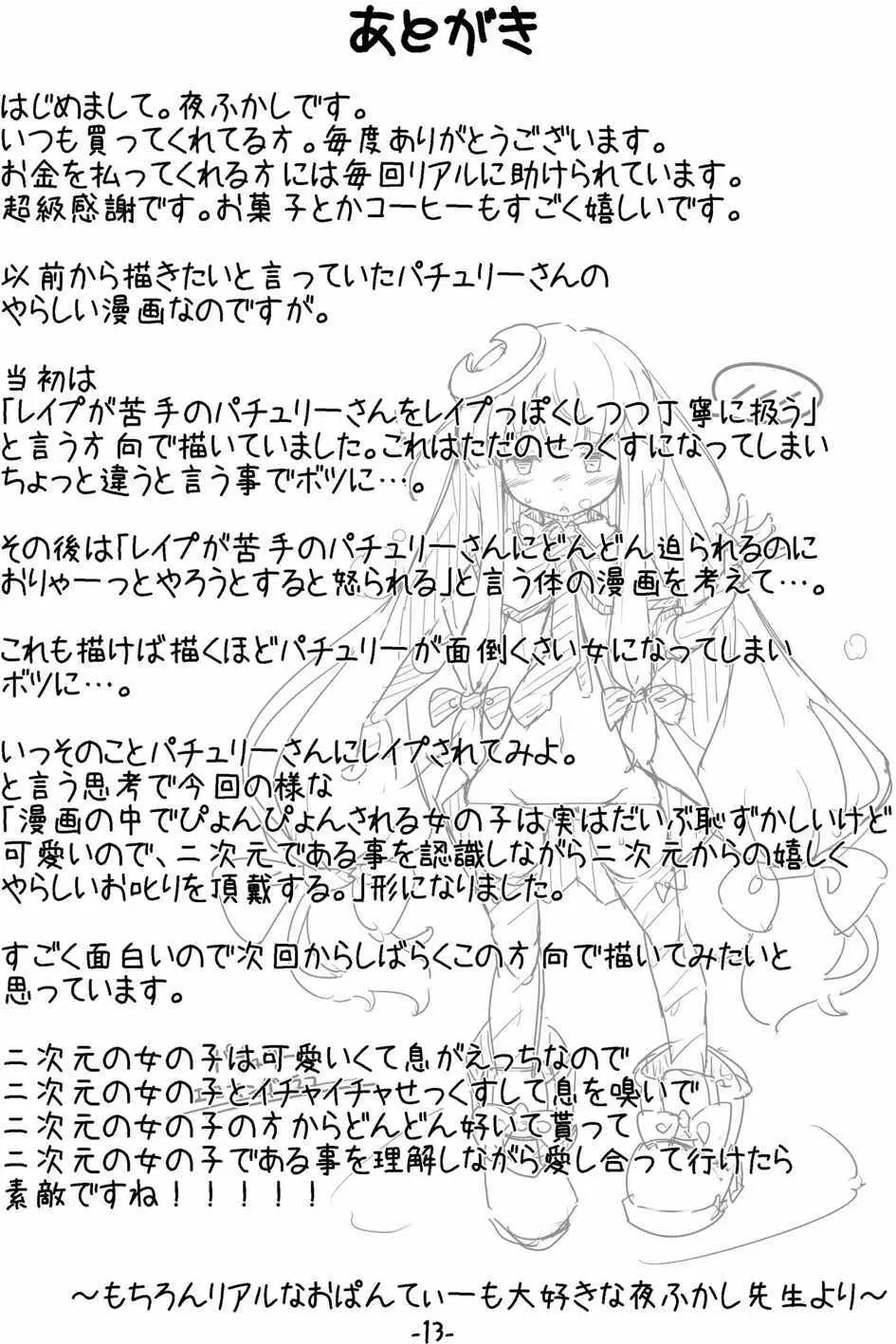 あとがき

はじめまして。夜ふかしです。
いつも買ってくれてる方。毎度ありがとうございます。
お金を払ってくれる方には毎回リアルに助けられています。
超級感謝です。お菓子とかコーヒーもすごく嬉しいです。

以前から描きたいと言っていたパチュリーさんの
やらしい漫画なのですが。

当初は
「レイプが苦手のパチュリーさんをレイプっぽくしつつ丁寧に扱う」
と言う方向で描いていました。これはただのせっくすになってしまい
ちょっと違うと言う事でボツに…。

その後は「レイプが苦手のパチュリーさんにどんどん迫られるのに
おりゃーっとやろうとすると怒られる」と言う体の漫画を考えて…。

これも描けば描くほどパチュリーが面倒くさい女になってしまい
ボツに…。

いっそのことパチュリーさんにレイプされてみよ。
と言う思考で今回の様な
「漫画の中でぴょんぴょんされる女の子は実はだいぶ恥ずかしいけど
可愛いので、二次元である事を認識しながら二次元からの嬉しく
やらしいお叱りを頂戴する。」形になりました。

すごく面白いので次回からしばらくこの方向で描いてみたいと
思っています。

二次元の女の子は可愛いくて息がえっちなので
二次元の女の子とイチャイチャせっくすして息を嗅いで
二次元の女の子の方からどんどん好いて貰って
二次元の女の子である事を理解しながら愛し合って行けたら
素敵ですね！！！！！

～もちろんリアルなおぱんてぃーも大好きな夜ふかし先生より～

-13-